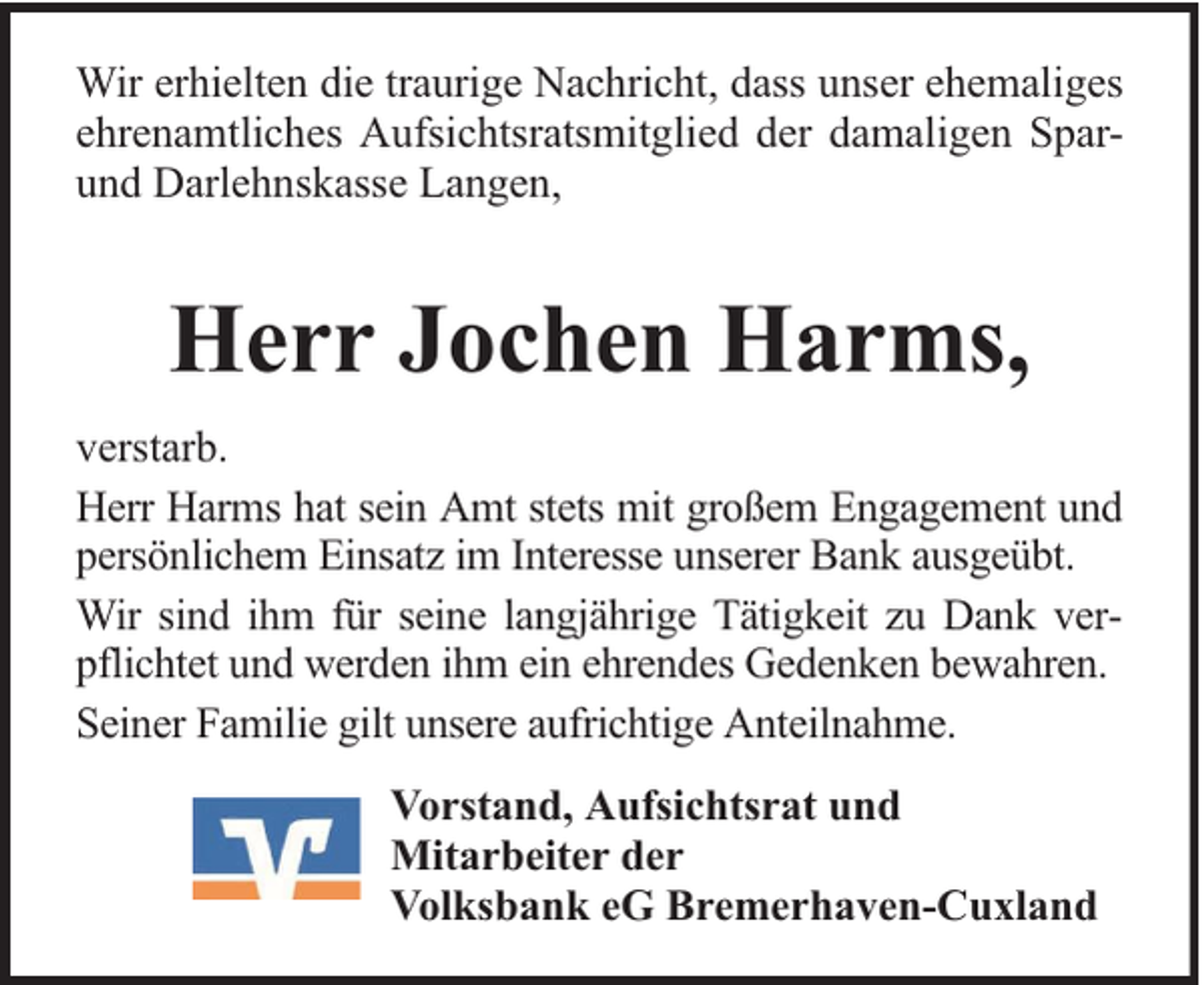 Wir erhielten die traurige Nachricht, dass unser ehemaliges ehrenamtliches Aufsichtsratsmitglied der damaligen Spar- und Darlehnskasse Langen,

Herr Jochen Harms,

verstarb.

Herr Harms hat sein Amt stets mit großem Engagement und persönlichem Einsatz im Interesse unserer Bank ausgeübt.

Wir sind ihm für seine langjährige Tätigkeit zu Dank verpflichtet und werden ihm ein ehrendes Gedenken bewahren.

Seiner Familie gilt unsere aufrichtige Anteilnahme.

Vorstand, Aufsichtsrat und Mitarbeiter der Volksbank eG Bremerhaven-Cuxland